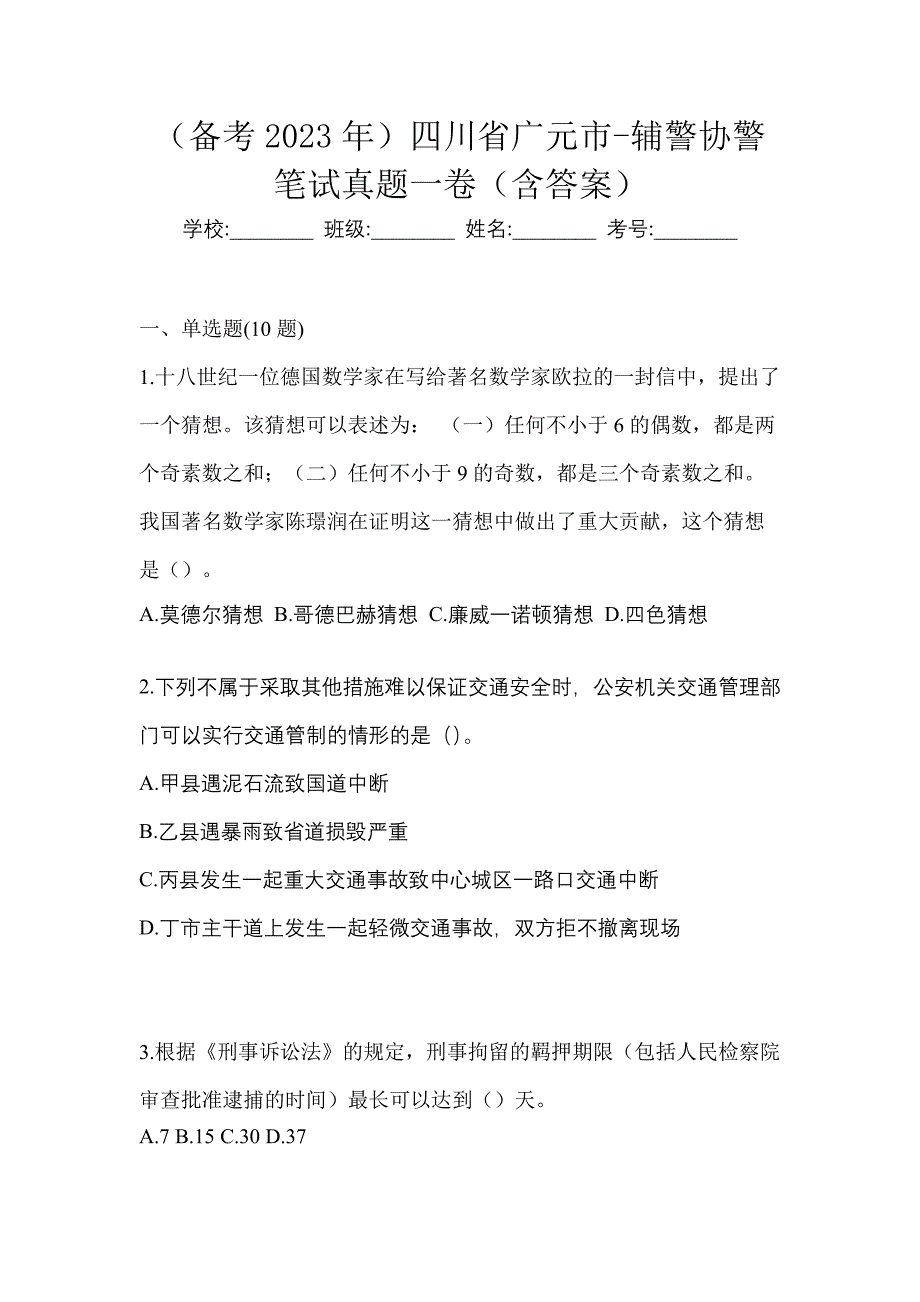 （备考 2023 年）四川省广元市-辅警协警笔试真题一卷（含答案）

学校:________ 班级:________ 姓名:________ 考号:________

一、单选题(10 题)

1.十八世纪一位德国数学家在写给著名数学家欧拉的一封信中，提出了一个猜想。该猜想可以表述为：（一）任何不小于 6 的偶数，都是两个奇素数之和；（二）任何不小于 9 的奇数，都是三个奇素数之和。我国著名数学家陈璟润在证明这一猜想中做出了重大贡献，这个猜想是（）。

A.莫德尔猜想 B.哥德巴赫猜想 C.廉威一诺顿猜想 D.四色猜想

2.下列不属于采取其他措施难以保证交通安全时，公安机关交通管理部门可以实行交通管制的情形的是（）。

A.甲县遇泥石流致国道中断

B.乙县遇暴雨致省道损毁严重

C.丙县发生一起重大交通事故致中心城区一路口交通中断

D.丁市主干道上发生一起轻微交通事故，双方拒不撤离现场

3.根据《刑事诉讼法》的规定，刑事拘留的羁押期限（包括人民检察院审查批准逮捕的时间）最长可以达到（）天。

A.7 B.15 C.30 D.37